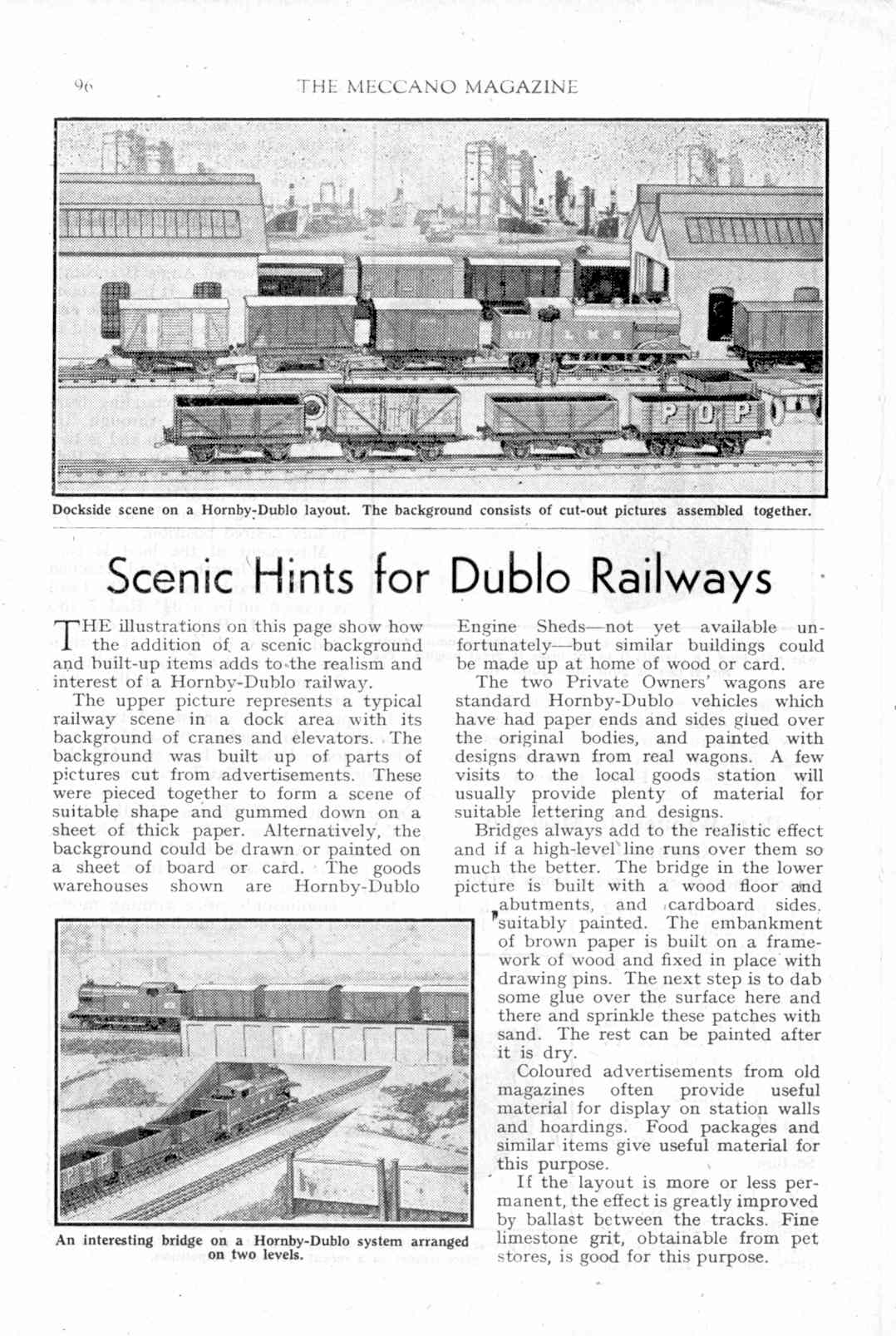 96 THE MECCANO MAGAZINE

L M S

P O P

Dockside scene on a Hornby-Dublo layout. The background consists of cut-out pictures assembled together.

Scenic Hints for Dublo Railways

THE illustrations on this page show how the addition of a scenic background and built-up items adds to the realism and interest of a Hornby-Dublo railway.

The upper picture represents a typical railway scene in a dock area with its background of cranes and elevators. The background was built up of parts of pictures cut from advertisements. These were pieced together to form a scene of suitable shape and gummed down on a sheet of thick paper. Alternatively, the background could be drawn or painted on a sheet of board or card. The goods warehouses shown are Hornby-Dublo Engine Sheds—not yet available unfortunately—but similar buildings could be made up at home of wood or card.

The two Private Owners' wagons are standard Hornby-Dublo vehicles which have had paper ends and sides glued over the original bodies, and painted with designs drawn from real wagons. A few visits to the local goods station will usually provide plenty of material for suitable lettering and designs.

Bridges always add to the realistic effect and if a high-level line runs over them so much the better. The bridge in the lower picture is built with a wood floor and abutments, and cardboard sides, suitably painted. The embankment of brown paper is built on a framework of wood and fixed in place with drawing pins. The next step is to dab some glue over the surface here and there and sprinkle these patches with sand. The rest can be painted after it is dry.

Coloured advertisements from old magazines often provide useful material for display on station walls and hoardings. Food packages and similar items give useful material for this purpose.

If the layout is more or less permanent, the effect is greatly improved by ballast between the tracks. Fine limestone grit, obtainable from pet stores, is good for this purpose.

An interesting bridge on a Hornby-Dublo system arranged on two levels.